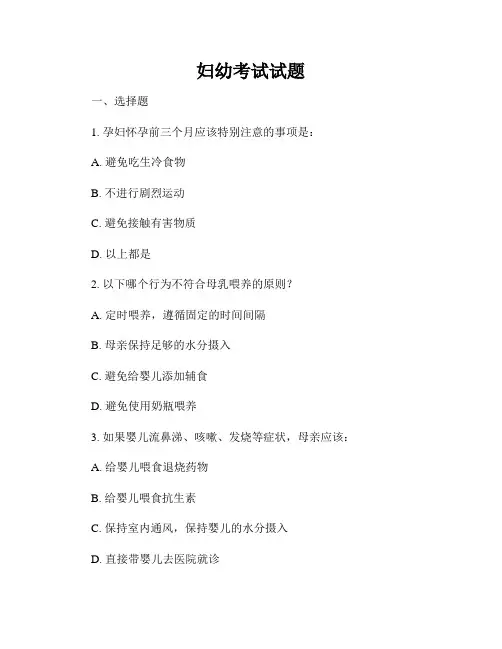 妇幼考试试题

一、选择题

1. 孕妇怀孕前三个月应该特别注意的事项是：

A. 避免吃生冷食物

B. 不进行剧烈运动

C. 避免接触有害物质

D. 以上都是

2. 以下哪个行为不符合母乳喂养的原则？

A. 定时喂养，遵循固定的时间间隔

B. 母亲保持足够的水分摄入

C. 避免给婴儿添加辅食

D. 避免使用奶瓶喂养

3. 如果婴儿流鼻涕、咳嗽、发烧等症状，母亲应该：

A. 给婴儿喂食退烧药物

B. 给婴儿喂食抗生素

C. 保持室内通风，保持婴儿的水分摄入

D. 直接带婴儿去医院就诊